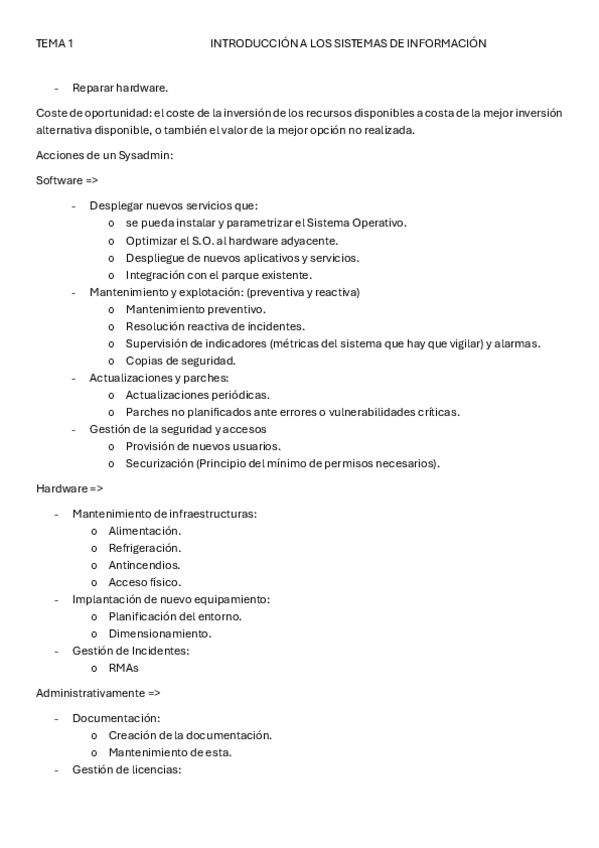 TEMA 1 INTRODUCCIÓN A LOS SISTEMAS DE INFORMACIÓN

- Reparar hardware.

Coste de oportunidad: el coste de la inversión de los recursos disponibles a costa de la mejor inversión alternativa disponible, o también el valor de la mejor opción no realizada.

Acciones de un Sysadmin:

Software =>

- Desplegar nuevos servicios que:
  o se pueda instalar y parametrizar el Sistema Operativo.
  o Optimizar el S.O. al hardware adyacente.
  o Despliegue de nuevos aplicativos y servicios.
  o Integración con el parque existente.
- Mantenimiento y explotación: (preventiva y reactiva)
  o Mantenimiento preventivo.
  o Resolución reactiva de incidentes.
  o Supervisión de indicadores (métricas del sistema que hay que vigilar) y alarmas.
  o Copias de seguridad.
- Actualizaciones y parches:
  o Actualizaciones periódicas.
  o Parches no planificados ante errores o vulnerabilidades críticas.
- Gestión de la seguridad y accesos
  o Provisión de nuevos usuarios.
  o Securización (Principio del mínimo de permisos necesarios).

Hardware =>

- Mantenimiento de infraestructuras:
  o Alimentación.
  o Refrigeración.
  o Antincendios.
  o Acceso físico.
- Implantación de nuevo equipamiento:
  o Planificación del entorno.
  o Dimensionamiento.
- Gestión de Incidentes:
  o RMAs

Administrativamente =>

- Documentación:
  o Creación de la documentación.
  o Mantenimiento de esta.
- Gestión de licencias: